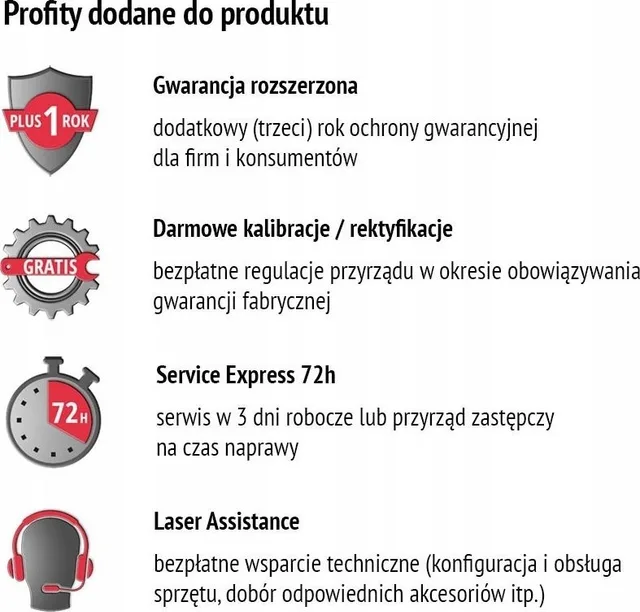 Profity dodane do produktu

PLUS 1 ROK

Gwarancja rozszerzona

dodatkowy (trzeci) rok ochrony gwarancyjnej dla firm i konsumentów

GRATIS

Darmowe kalibracje / rektyfikacje

bezpłatne regulacje przyrządu w okresie obowiązywania gwarancji fabrycznej

72H

Service Express 72h

serwis w 3 dni robocze lub przyrząd zastępczy na czas naprawy

Laser Assistance

bezpłatne wsparcie techniczne (konfiguracja i obsługa sprzętu, dobór odpowiednich akcesoriów itp.)